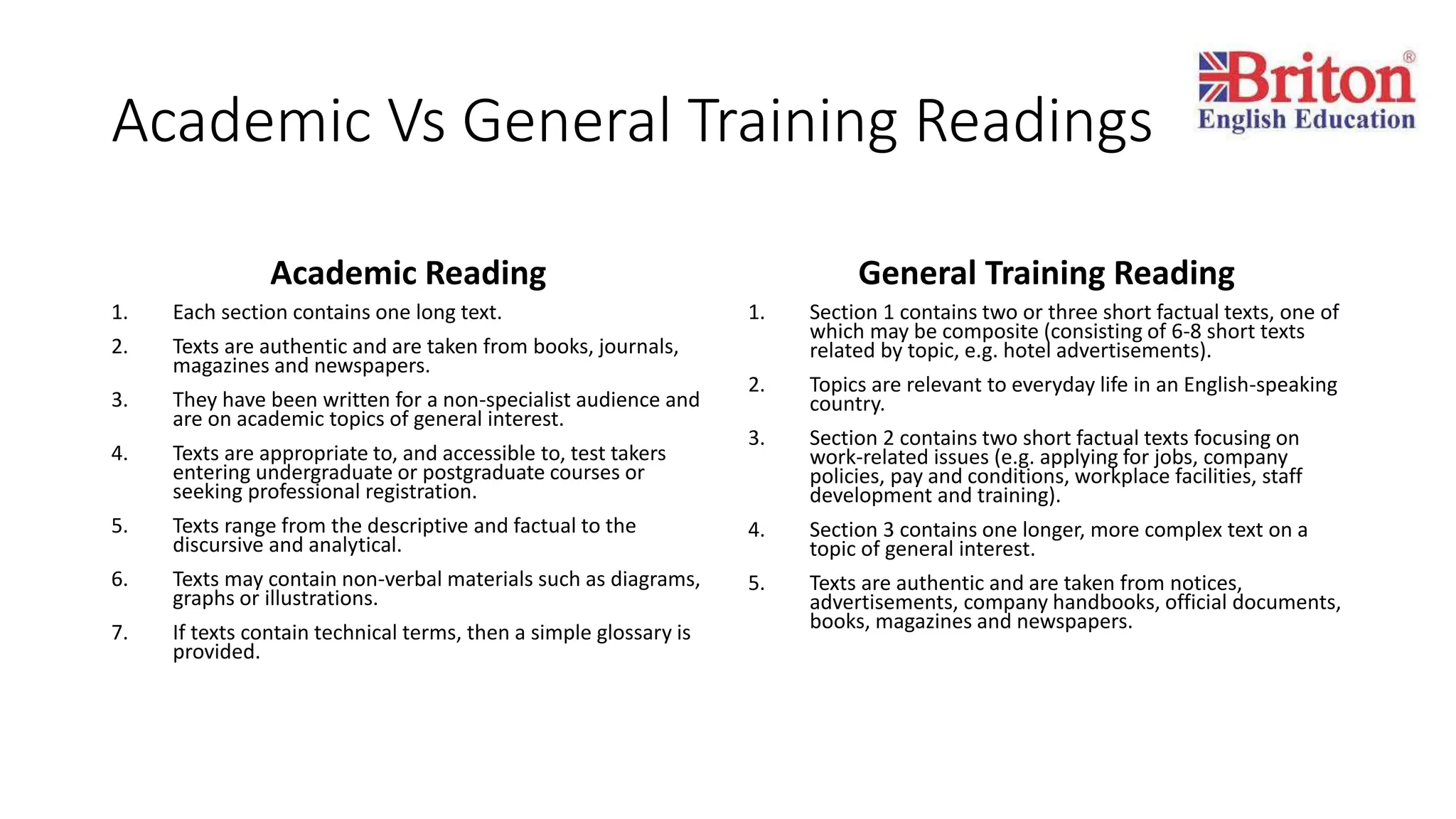 Academic Vs General Training Readings

Briton®
English Education

Academic Reading

1. Each section contains one long text.

2. Texts are authentic and are taken from books, journals, magazines and newspapers.

3. They have been written for a non-specialist audience and are on academic topics of general interest.

4. Texts are appropriate to, and accessible to, test takers entering undergraduate or postgraduate courses or seeking professional registration.

5. Texts range from the descriptive and factual to the discursive and analytical.

6. Texts may contain non-verbal materials such as diagrams, graphs or illustrations.

7. If texts contain technical terms, then a simple glossary is provided.

General Training Reading

1. Section 1 contains two or three short factual texts, one of which may be composite (consisting of 6-8 short texts related by topic, e.g. hotel advertisements).

2. Topics are relevant to everyday life in an English-speaking country.

3. Section 2 contains two short factual texts focusing on work-related issues (e.g. applying for jobs, company policies, pay and conditions, workplace facilities, staff development and training).

4. Section 3 contains one longer, more complex text on a topic of general interest.

5. Texts are authentic and are taken from notices, advertisements, company handbooks, official documents, books, magazines and newspapers.